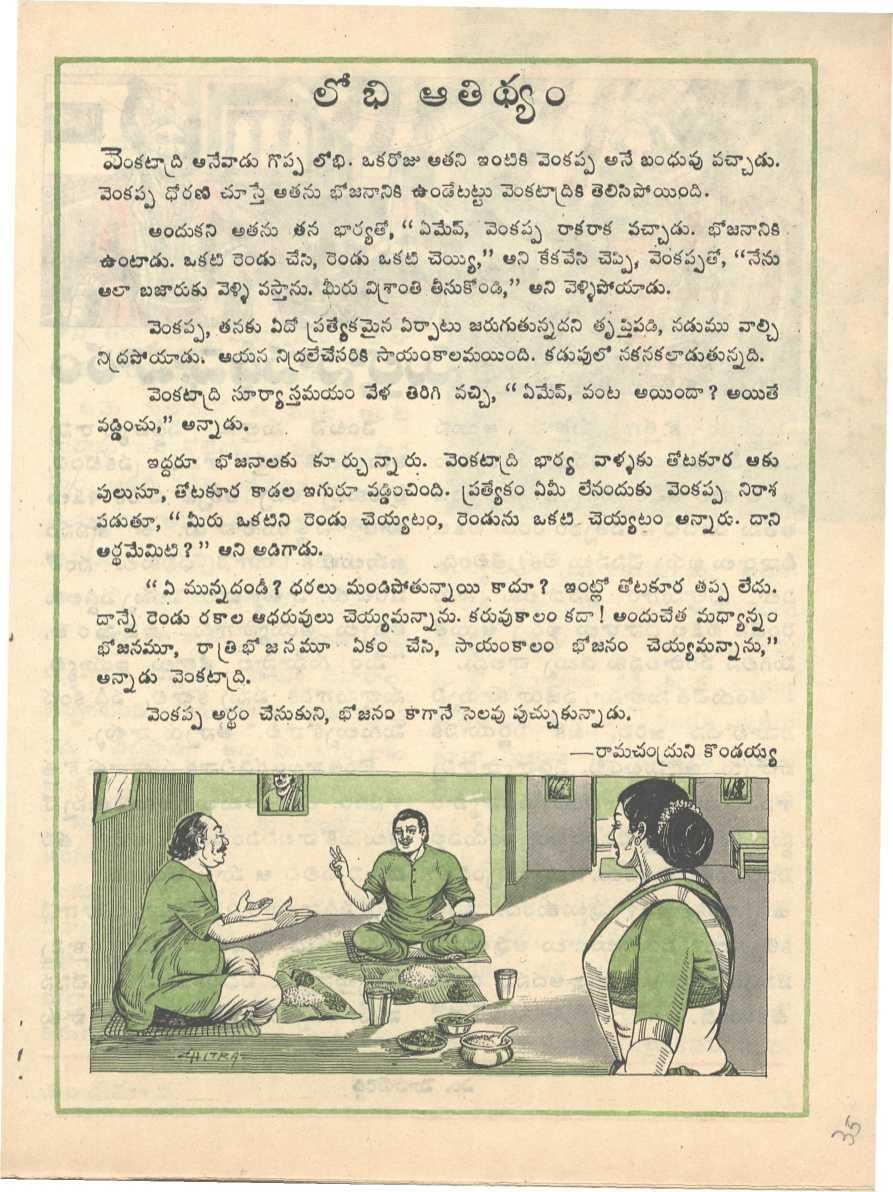 లోభి ఆతిథ్యం

వెంకటాద్రి అనేవాడు గొప్ప లోభి. ఒకరోజు అతని ఇంటికి వెంకప్ప అనే బంధువు వచ్చాడు. వెంకప్ప ధోరణి చూస్తే అతను భోజనానికి ఉండేటట్టు వెంకటాద్రికి తెలిసిపోయింది.

అందుకని అతను తన భార్యతో, "ఏమేవ్, వెంకప్ప రాకరాక వచ్చాడు. భోజనానికి ఉంటాడు. ఒకటి రెండు చేసి, రెండు ఒకటి చెయ్యి," అని కేకవేసి చెప్పి, వెంకప్పతో, "నేను అలా బజారుకు వెళ్ళి వస్తాను. మీరు విశ్రాంతి తీసుకోండి," అని వెళ్ళిపోయాడు.

వెంకప్ప, తనకు ఏదో ప్రత్యేకమైన ఏర్పాటు జరుగుతున్నదని తృప్తిపడి, నడుము వాల్చి నిద్రపోయాడు. ఆయన నిద్రలేచేసరికి సాయంకాలమయింది. కడుపులో నకనకలాడుతున్నది.

వెంకటాద్రి సూర్యాస్తమయం వేళ తిరిగి వచ్చి, "ఏమేవ్, వంట అయిందా? అయితే వడ్డించు," అన్నాడు.

ఇద్దరూ భోజనాలకు కూర్చున్నారు. వెంకటాద్రి భార్య వాళ్ళకు తోటకూర ఆకు పులుసూ, తోటకూర కాడల ఇగురూ వడ్డించింది. ప్రత్యేకం ఏమీ లేనందుకు వెంకప్ప నిరాశ పడుతూ, "మీరు ఒకటిని రెండు చెయ్యటం, రెండును ఒకటి చెయ్యటం అన్నారు. దాని అర్థమేమిటి?" అని అడిగాడు.

"ఏ మున్నదండీ? ధరలు మండిపోతున్నాయి కాదూ? ఇంట్లో తోటకూర తప్ప లేదు. దాన్నే రెండు రకాల ఆధరువులు చెయ్యమన్నాను. కరువుకాలం కదా! అందుచేత మధ్యాన్నం భోజనమూ, రాత్రి భోజనమూ ఏకం చేసి, సాయంకాలం భోజనం చెయ్యమన్నాను," అన్నాడు వెంకటాద్రి.

వెంకప్ప అర్థం చేసుకుని, భోజనం కాగానే సెలవు పుచ్చుకున్నాడు.

—రామచంద్రుని కొండయ్య

CHITRA

35